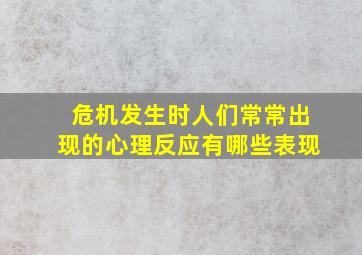 危机发生时人们常常出现的心理反应有哪些表现